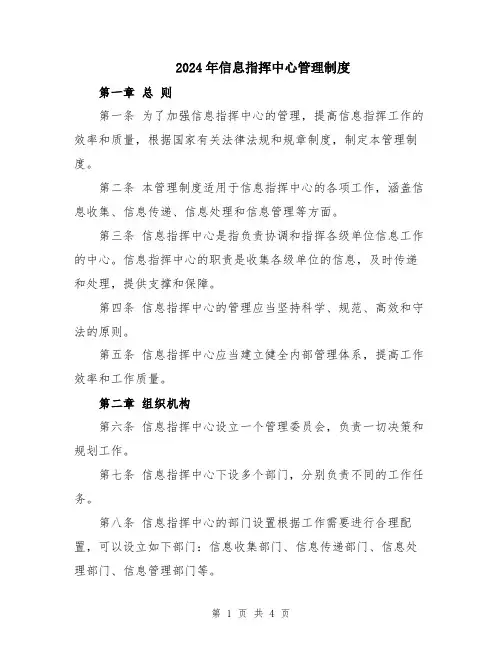 2024年信息指挥中心管理制度

第一章 总 则

第一条 为了加强信息指挥中心的管理，提高信息指挥工作的效率和质量，根据国家有关法律法规和规章制度，制定本管理制度。

第二条 本管理制度适用于信息指挥中心的各项工作，涵盖信息收集、信息传递、信息处理和信息管理等方面。

第三条 信息指挥中心是指负责协调和指挥各级单位信息工作的中心。信息指挥中心的职责是收集各级单位的信息，及时传递和处理，提供支撑和保障。

第四条 信息指挥中心的管理应当坚持科学、规范、高效和守法的原则。

第五条 信息指挥中心应当建立健全内部管理体系，提高工作效率和工作质量。

第二章 组织机构

第六条 信息指挥中心设立一个管理委员会，负责一切决策和规划工作。

第七条 信息指挥中心下设多个部门，分别负责不同的工作任务。

第八条 信息指挥中心的部门设置根据工作需要进行合理配置，可以设立如下部门：信息收集部门、信息传递部门、信息处理部门、信息管理部门等。

第 1 页 共 4 页